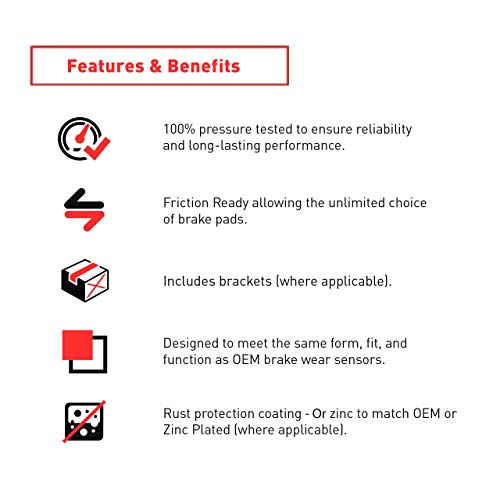 Features & Benefits

100% pressure tested to ensure reliability and long-lasting performance.

Friction Ready allowing the unlimited choice of brake pads.

Includes brackets (where applicable).

Designed to meet the same form, fit, and function as OEM brake wear sensors.

Rust protection coating - Or zinc to match OEM or Zinc Plated (where applicable).